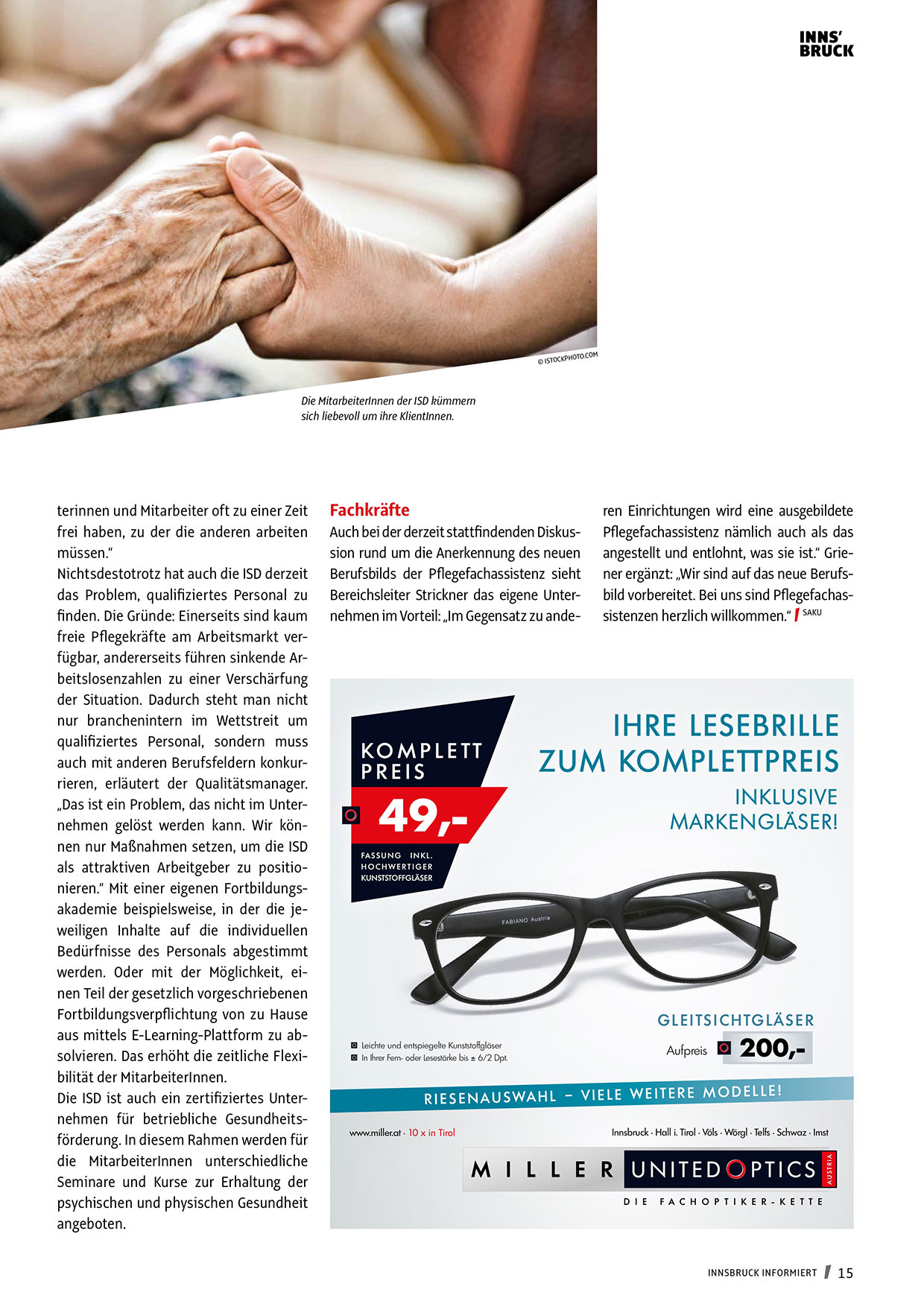 INNS'
BRUCK

© ISTOCKPHOTO.COM

Die MitarbeiterInnen der ISD kümmern sich liebevoll um ihre KlientInnen.

terinnen und Mitarbeiter oft zu einer Zeit frei haben, zu der die anderen arbeiten müssen."
Nichtsdestotrotz hat auch die ISD derzeit das Problem, qualifiziertes Personal zu finden. Die Gründe: Einerseits sind kaum freie Pflegekräfte am Arbeitsmarkt verfügbar, andererseits führen sinkende Arbeitslosenzahlen zu einer Verschärfung der Situation. Dadurch steht man nicht nur branchenintern im Wettstreit um qualifiziertes Personal, sondern muss auch mit anderen Berufsfeldern konkurrieren, erläutert der Qualitätsmanager. „Das ist ein Problem, das nicht im Unternehmen gelöst werden kann. Wir können nur Maßnahmen setzen, um die ISD als attraktiven Arbeitgeber zu positionieren." Mit einer eigenen Fortbildungsakademie beispielsweise, in der die jeweiligen Inhalte auf die individuellen Bedürfnisse des Personals abgestimmt werden. Oder mit der Möglichkeit, einen Teil der gesetzlich vorgeschriebenen Fortbildungsverpflichtung von zu Hause aus mittels E-Learning-Plattform zu absolvieren. Das erhöht die zeitliche Flexibilität der MitarbeiterInnen.
Die ISD ist auch ein zertifiziertes Unternehmen für betriebliche Gesundheitsförderung. In diesem Rahmen werden für die MitarbeiterInnen unterschiedliche Seminare und Kurse zur Erhaltung der psychischen und physischen Gesundheit angeboten.

Fachkräfte
Auch bei der derzeit stattfindenden Diskussion rund um die Anerkennung des neuen Berufsbilds der Pflegefachassistenz sieht Bereichsleiter Strickner das eigene Unternehmen im Vorteil: „Im Gegensatz zu anderen Einrichtungen wird eine ausgebildete Pflegefachassistenz nämlich auch als das angestellt und entlohnt, was sie ist." Griener ergänzt: „Wir sind auf das neue Berufsbild vorbereitet. Bei uns sind Pflegefachassistenzen herzlich willkommen." SAKU

KOMPLETT PREIS
49,-
FASSUNG INKL. HOCHWERTIGER KUNSTSTOFFGLÄSER

IHRE LESEBRILLE ZUM KOMPLETTPREIS
INKLUSIVE MARKENGLÄSER!

FABIANO Austria

GLEITSICHTGLÄSER
Aufpreis 200,-

Leichte und entspiegelte Kunststoffgläser
In Ihrer Fern- oder Lesestärke bis ± 6/2 Dpt.

RIESENAUSWAHL – VIELE WEITERE MODELLE!

www.miller.at · 10 x in Tirol
Innsbruck · Hall i. Tirol · Völs · Wörgl · Telfs · Schwaz · Imst

MILLER UNITED OPTICS AUSTRIA
DIE FACHOPTIKER-KETTE

INNSBRUCK INFORMIERT 15